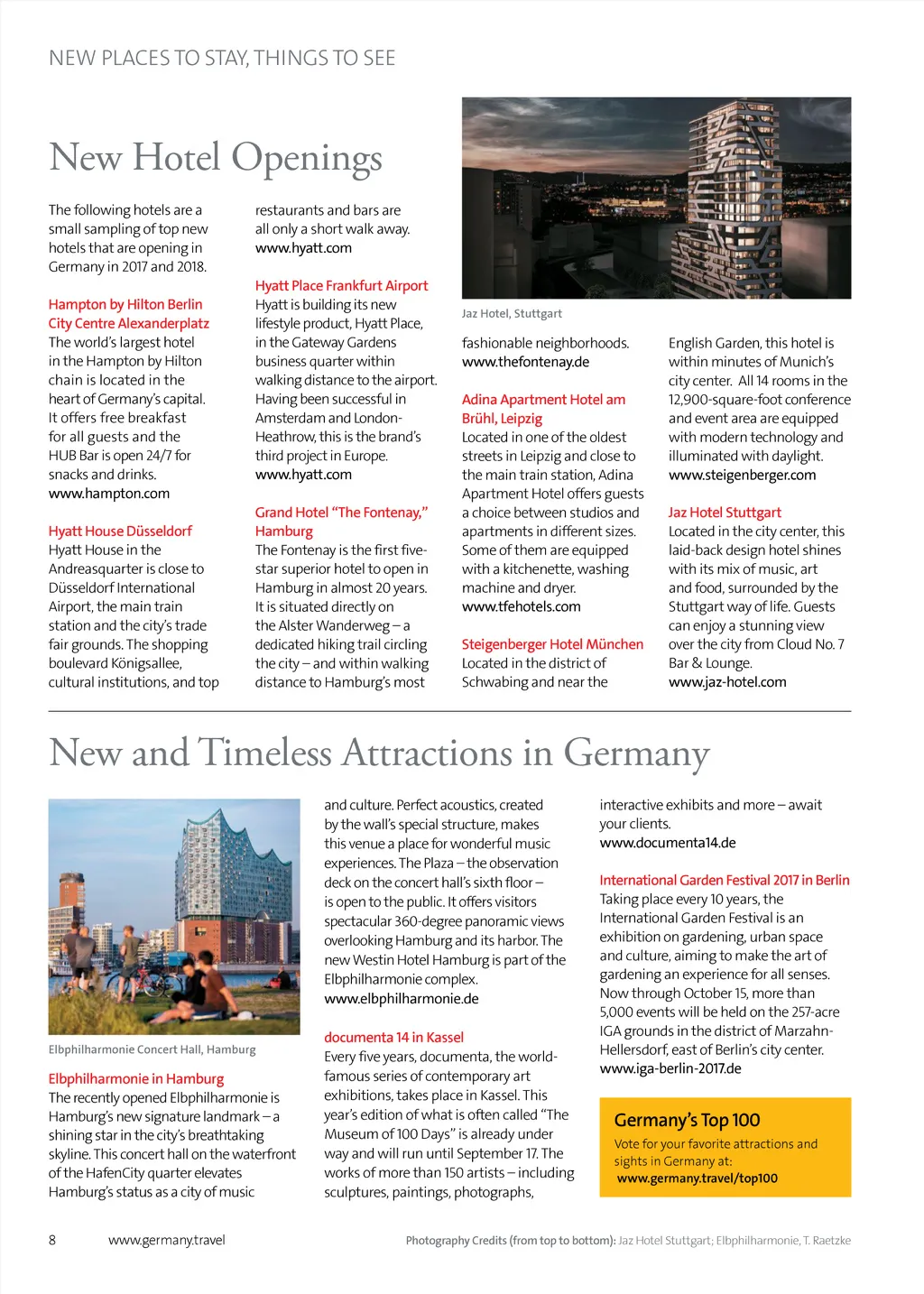 NEW PLACES TO STAY, THINGS TO SEE

New Hotel Openings

The following hotels are a small sampling of top new hotels that are opening in Germany in 2017 and 2018.

Hampton by Hilton Berlin City Centre Alexanderplatz
The world's largest hotel in the Hampton by Hilton chain is located in the heart of Germany's capital. It offers free breakfast for all guests and the HUB Bar is open 24/7 for snacks and drinks.
www.hampton.com

Hyatt House Düsseldorf
Hyatt House in the Andreasquarter is close to Düsseldorf International Airport, the main train station and the city's trade fair grounds. The shopping boulevard Königsallee, cultural institutions, and top restaurants and bars are all only a short walk away.
www.hyatt.com

Hyatt Place Frankfurt Airport
Hyatt is building its new lifestyle product, Hyatt Place, in the Gateway Gardens business quarter within walking distance to the airport. Having been successful in Amsterdam and London-Heathrow, this is the brand's third project in Europe.
www.hyatt.com

Grand Hotel "The Fontenay," Hamburg
The Fontenay is the first five-star superior hotel to open in Hamburg in almost 20 years. It is situated directly on the Alster Wanderweg – a dedicated hiking trail circling the city – and within walking distance to Hamburg's most fashionable neighborhoods.
www.thefontenay.de

Jaz Hotel, Stuttgart

Adina Apartment Hotel am Brühl, Leipzig
Located in one of the oldest streets in Leipzig and close to the main train station, Adina Apartment Hotel offers guests a choice between studios and apartments in different sizes. Some of them are equipped with a kitchenette, washing machine and dryer.
www.tfehotels.com

Steigenberger Hotel München
Located in the district of Schwabing and near the English Garden, this hotel is within minutes of Munich's city center. All 14 rooms in the 12,900-square-foot conference and event area are equipped with modern technology and illuminated with daylight.
www.steigenberger.com

Jaz Hotel Stuttgart
Located in the city center, this laid-back design hotel shines with its mix of music, art and food, surrounded by the Stuttgart way of life. Guests can enjoy a stunning view over the city from Cloud No. 7 Bar & Lounge.
www.jaz-hotel.com

New and Timeless Attractions in Germany

Elbphilharmonie Concert Hall, Hamburg

Elbphilharmonie in Hamburg
The recently opened Elbphilharmonie is Hamburg's new signature landmark – a shining star in the city's breathtaking skyline. This concert hall on the waterfront of the HafenCity quarter elevates Hamburg's status as a city of music and culture. Perfect acoustics, created by the wall's special structure, makes this venue a place for wonderful music experiences. The Plaza – the observation deck on the concert hall's sixth floor – is open to the public. It offers visitors spectacular 360-degree panoramic views overlooking Hamburg and its harbor. The new Westin Hotel Hamburg is part of the Elbphilharmonie complex.
www.elbphilharmonie.de

documenta 14 in Kassel
Every five years, documenta, the world-famous series of contemporary art exhibitions, takes place in Kassel. This year's edition of what is often called "The Museum of 100 Days" is already under way and will run until September 17. The works of more than 150 artists – including sculptures, paintings, photographs, interactive exhibits and more – await your clients.
www.documenta14.de

International Garden Festival 2017 in Berlin
Taking place every 10 years, the International Garden Festival is an exhibition on gardening, urban space and culture, aiming to make the art of gardening an experience for all senses. Now through October 15, more than 5,000 events will be held on the 257-acre IGA grounds in the district of Marzahn-Hellersdorf, east of Berlin's city center.
www.iga-berlin-2017.de

Germany's Top 100
Vote for your favorite attractions and sights in Germany at:
www.germany.travel/top100

8 www.germany.travel

Photography Credits (from top to bottom): Jaz Hotel Stuttgart; Elbphilharmonie, T. Raetzke